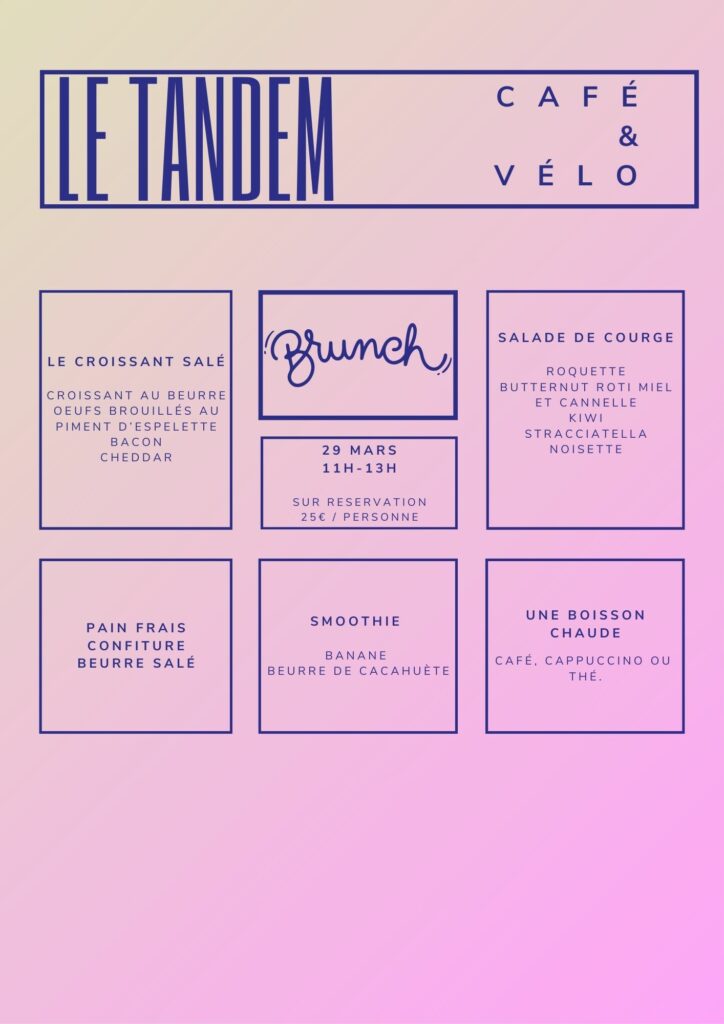 LE TANDEM

CAFÉ
&
VÉLO

LE CROISSANT SALÉ

CROISSANT AU BEURRE
OEUFS BROUILLÉS AU PIMENT D'ESPELETTE
BACON
CHEDDAR

Brunch

29 MARS
11H-13H

SUR RESERVATION
25€ / PERSONNE

SALADE DE COURGE

ROQUETTE
BUTTERNUT ROTI MIEL ET CANNELLE
KIWI
STRACCIATELLA
NOISETTE

PAIN FRAIS
CONFITURE
BEURRE SALÉ

SMOOTHIE

BANANE
BEURRE DE CACAHUÈTE

UNE BOISSON CHAUDE

CAFÉ, CAPPUCCINO OU THÉ.